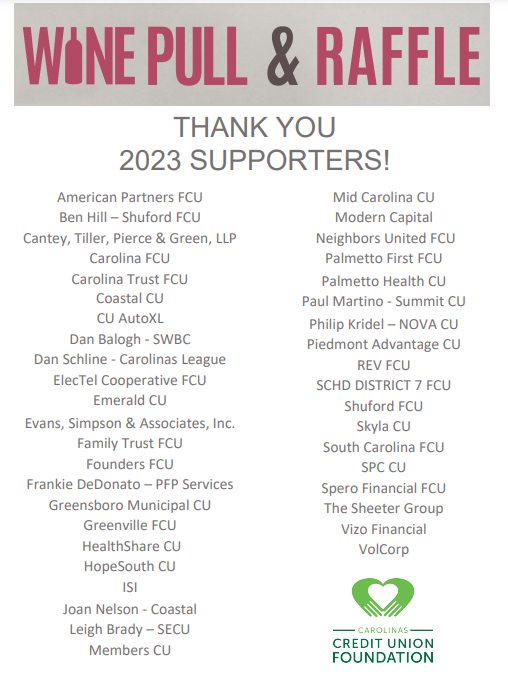 WINE PULL & RAFFLE

THANK YOU
2023 SUPPORTERS!

American Partners FCU
Ben Hill – Shuford FCU
Cantey, Tiller, Pierce & Green, LLP
Carolina FCU
Carolina Trust FCU
Coastal CU
CU AutoXL
Dan Balogh - SWBC
Dan Schline - Carolinas League
ElecTel Cooperative FCU
Emerald CU
Evans, Simpson & Associates, Inc.
Family Trust FCU
Founders FCU
Frankie DeDonato – PFP Services
Greensboro Municipal CU
Greenville FCU
HealthShare CU
HopeSouth CU
ISI
Joan Nelson - Coastal
Leigh Brady – SECU
Members CU

Mid Carolina CU
Modern Capital
Neighbors United FCU
Palmetto First FCU
Palmetto Health CU
Paul Martino - Summit CU
Philip Kridel – NOVA CU
Piedmont Advantage CU
REV FCU
SCHD DISTRICT 7 FCU
Shuford FCU
Skyla CU
South Carolina FCU
SPC CU
Spero Financial FCU
The Sheeter Group
Vizo Financial
VolCorp

CAROLINAS
CREDIT UNION
FOUNDATION